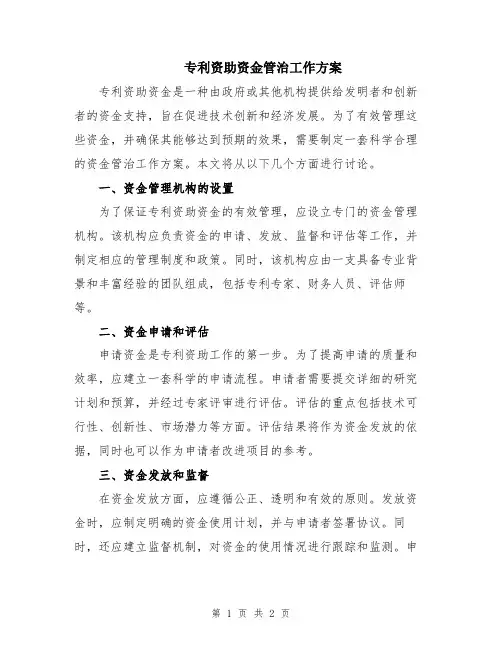 专利资助资金管治工作方案

专利资助资金是一种由政府或其他机构提供给发明者和创新者的资金支持，旨在促进技术创新和经济发展。为了有效管理这些资金，并确保其能够达到预期的效果，需要制定一套科学合理的资金管治工作方案。本文将从以下几个方面进行讨论。

一、资金管理机构的设置

为了保证专利资助资金的有效管理，应设立专门的资金管理机构。该机构应负责资金的申请、发放、监督和评估等工作，并制定相应的管理制度和政策。同时，该机构应由一支具备专业背景和丰富经验的团队组成，包括专利专家、财务人员、评估师等。

二、资金申请和评估

申请资金是专利资助工作的第一步。为了提高申请的质量和效率，应建立一套科学的申请流程。申请者需要提交详细的研究计划和预算，并经过专家评审进行评估。评估的重点包括技术可行性、创新性、市场潜力等方面。评估结果将作为资金发放的依据，同时也可以作为申请者改进项目的参考。

三、资金发放和监督

在资金发放方面，应遵循公正、透明和有效的原则。发放资金时，应制定明确的资金使用计划，并与申请者签署协议。同时，还应建立监督机制，对资金的使用情况进行跟踪和监测。申

第 1 页 共 2 页